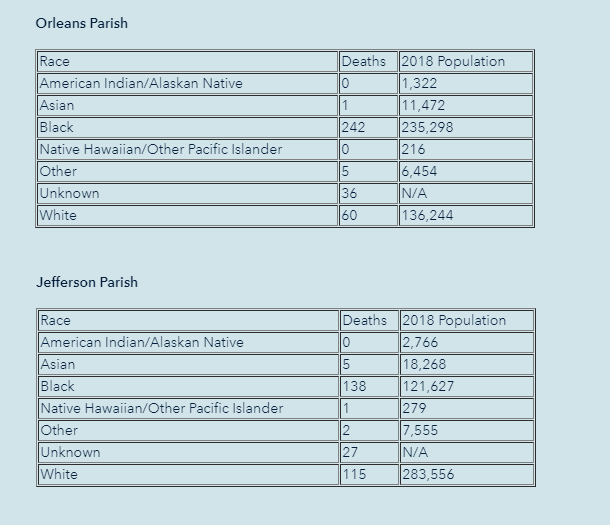 Orleans Parish

| Race | Deaths | 2018 Population |
|---|---|---|
| American Indian/Alaskan Native | 0 | 1,322 |
| Asian | 1 | 11,472 |
| Black | 242 | 235,298 |
| Native Hawaiian/Other Pacific Islander | 0 | 216 |
| Other | 5 | 6,454 |
| Unknown | 36 | N/A |
| White | 60 | 136,244 |

Jefferson Parish

| Race | Deaths | 2018 Population |
|---|---|---|
| American Indian/Alaskan Native | 0 | 2,766 |
| Asian | 5 | 18,268 |
| Black | 138 | 121,627 |
| Native Hawaiian/Other Pacific Islander | 1 | 279 |
| Other | 2 | 7,555 |
| Unknown | 27 | N/A |
| White | 115 | 283,556 |